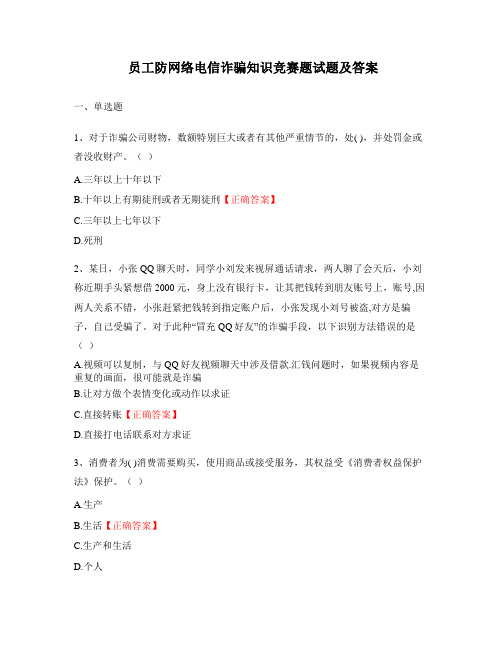 员工防网络电信诈骗知识竞赛题试题及答案

一、单选题

1、对于诈骗公司财物，数额特别巨大或者有其他严重情节的，处( )，并处罚金或者没收财产。（ ）

A.三年以上十年以下

B.十年以上有期徒刑或者无期徒刑【正确答案】

C.三年以上七年以下

D.死刑

2、某日，小张QQ聊天时，同学小刘发来视屏通话请求，两人聊了会天后，小刘称近期手头紧想借2000元，身上没有银行卡，让其把钱转到朋友账号上，账号,因两人关系不错，小张赶紧把钱转到指定账户后，小张发现小刘号被盗,对方是骗子，自己受骗了。对于此种“冒充QQ好友”的诈骗手段，以下识别方法错误的是（ ）

A.视频可以复制，与QQ好友视频聊天中涉及借款.汇钱问题时，如果视频内容是重复的画面，很可能就是诈骗

B.让对方做个表情变化或动作以求证

C.直接转账【正确答案】

D.直接打电话联系对方求证

3、消费者为( )消费需要购买，使用商品或接受服务，其权益受《消费者权益保护法》保护。（ ）

A.生产

B.生活【正确答案】

C.生产和生活

D.个人